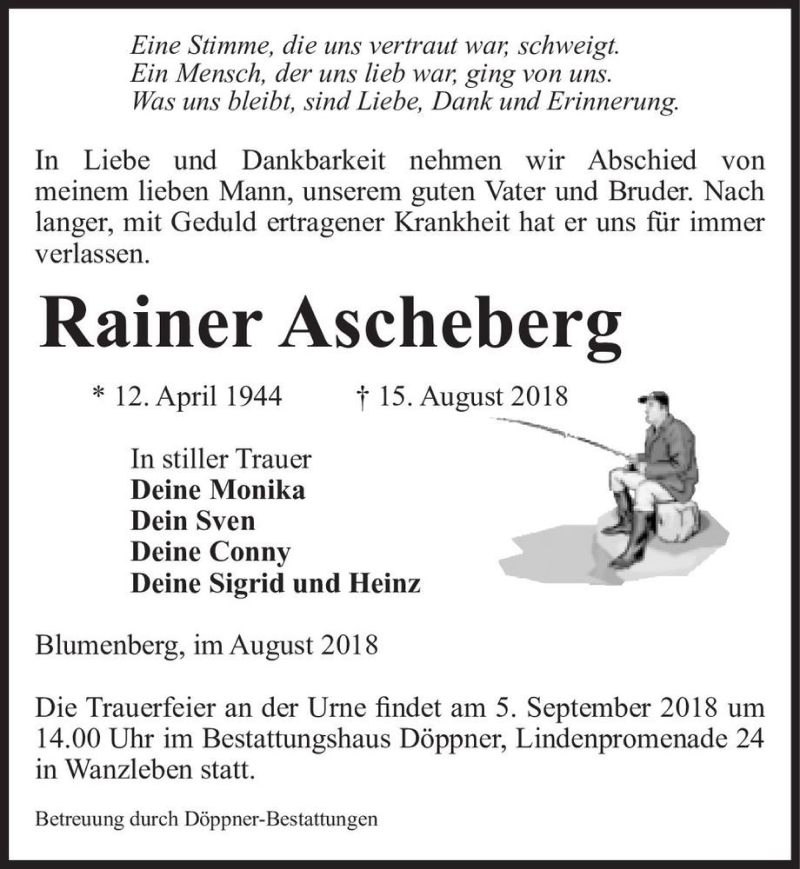 Eine Stimme, die uns vertraut war, schweigt.
Ein Mensch, der uns lieb war, ging von uns.
Was uns bleibt, sind Liebe, Dank und Erinnerung.

In Liebe und Dankbarkeit nehmen wir Abschied von meinem lieben Mann, unserem guten Vater und Bruder. Nach langer, mit Geduld ertragener Krankheit hat er uns für immer verlassen.

Rainer Ascheberg

* 12. April 1944 † 15. August 2018

In stiller Trauer
Deine Monika
Dein Sven
Deine Conny
Deine Sigrid und Heinz

Blumenberg, im August 2018

Die Trauerfeier an der Urne findet am 5. September 2018 um 14.00 Uhr im Bestattungshaus Döppner, Lindenpromenade 24 in Wanzleben statt.

Betreuung durch Döppner-Bestattungen